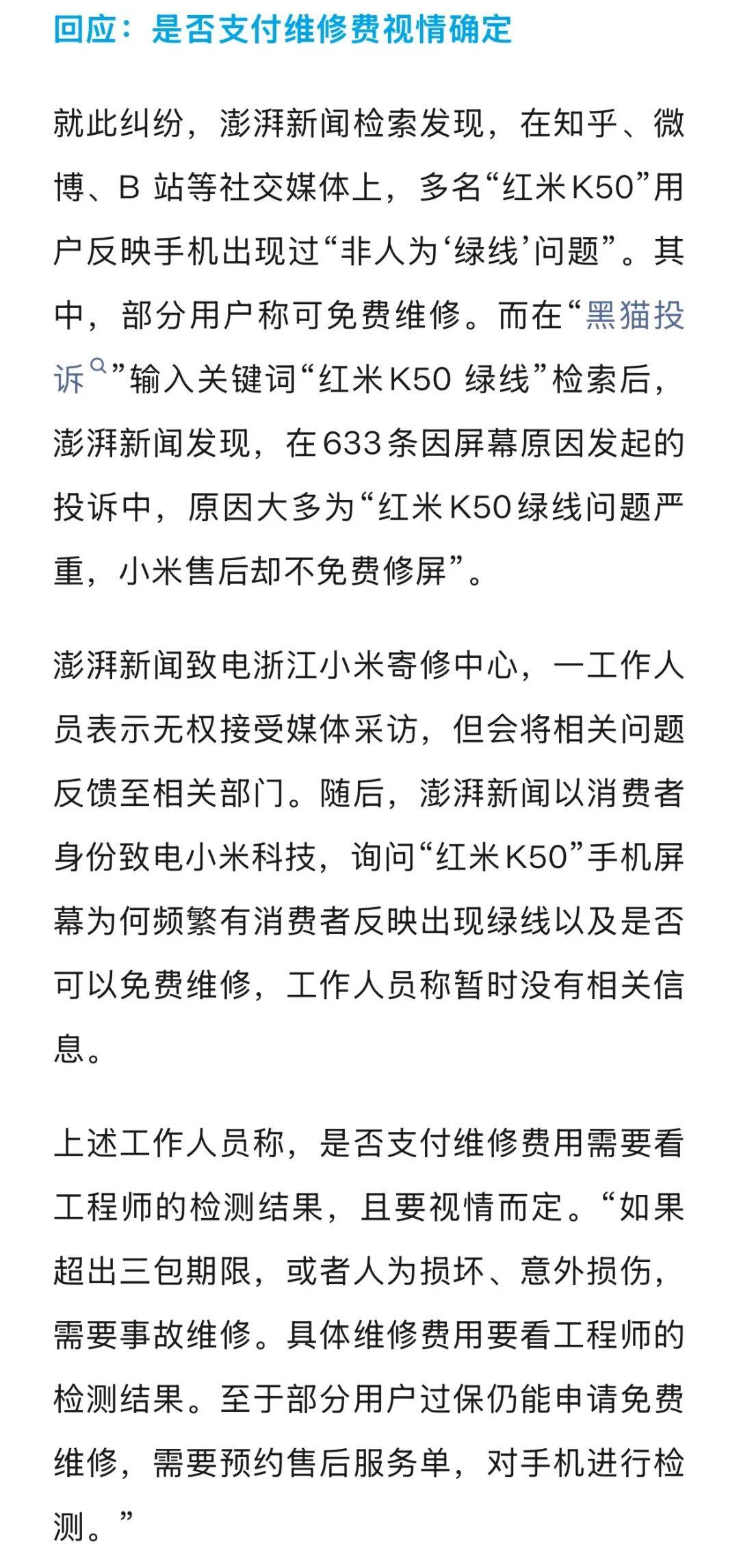 回应：是否支付维修费视情确定

就此纠纷，澎湃新闻检索发现，在知乎、微博、B 站等社交媒体上，多名“红米K50”用户反映手机出现过“非人为‘绿线’问题”。其中，部分用户称可免费维修。而在“黑猫投诉”输入关键词“红米K50 绿线”检索后，澎湃新闻发现，在633条因屏幕原因发起的投诉中，原因大多为“红米K50绿线问题严重，小米售后却不免费修屏”。

澎湃新闻致电浙江小米寄修中心，一工作人员表示无权接受媒体采访，但会将相关问题反馈至相关部门。随后，澎湃新闻以消费者身份致电小米科技，询问“红米K50”手机屏幕为何频繁有消费者反映出现绿线以及是否可以免费维修，工作人员称暂时没有相关信息。

上述工作人员称，是否支付维修费用需要看工程师的检测结果，且要视情而定。“如果超出三包期限，或者人为损坏、意外损伤，需要事故维修。具体维修费用要看工程师的检测结果。至于部分用户过保仍能申请免费维修，需要预约售后服务单，对手机进行检测。”